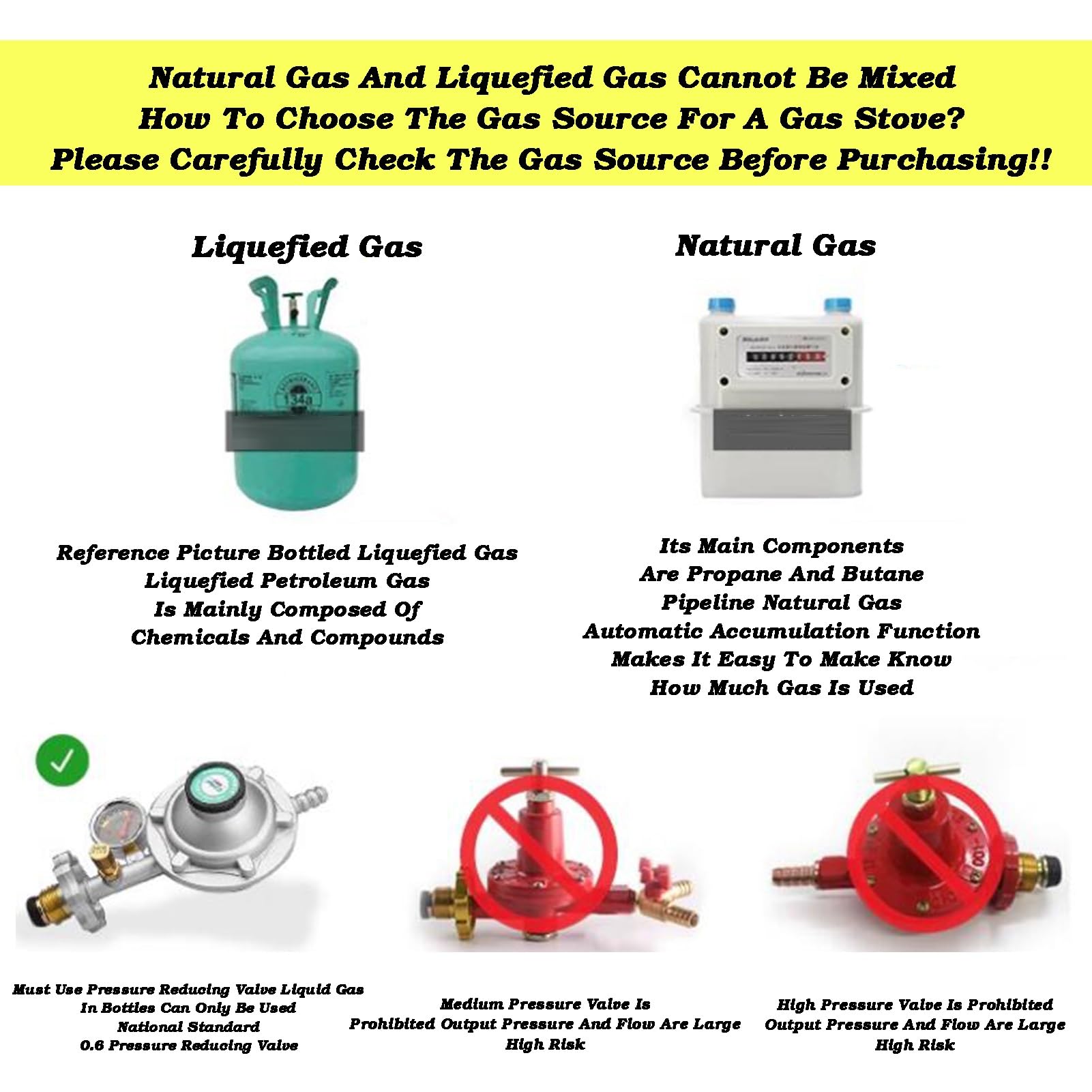 Natural Gas And Liquefied Gas Cannot Be Mixed
How To Choose The Gas Source For A Gas Stove?
Please Carefully Check The Gas Source Before Purchasing!!

Liquefied Gas

Reference Picture Bottled Liquefied Gas
Liquefied Petroleum Gas
Is Mainly Composed Of
Chemicals And Compounds

Natural Gas

Its Main Components
Are Propane And Butane
Pipeline Natural Gas
Automatic Accumulation Function
Makes It Easy To Make Know
How Much Gas Is Used

Must Use Pressure Reducing Valve Liquid Gas
In Bottles Can Only Be Used
National Standard
0.6 Pressure Reducing Valve

Medium Pressure Valve Is
Prohibited Output Pressure And Flow Are Large
High Risk

High Pressure Valve Is Prohibited
Output Pressure And Flow Are Large
High Risk